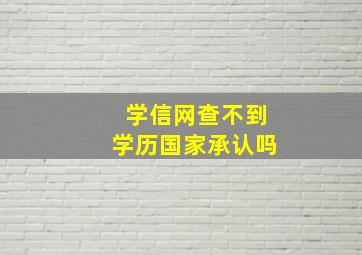 学信网查不到
学历国家承认吗